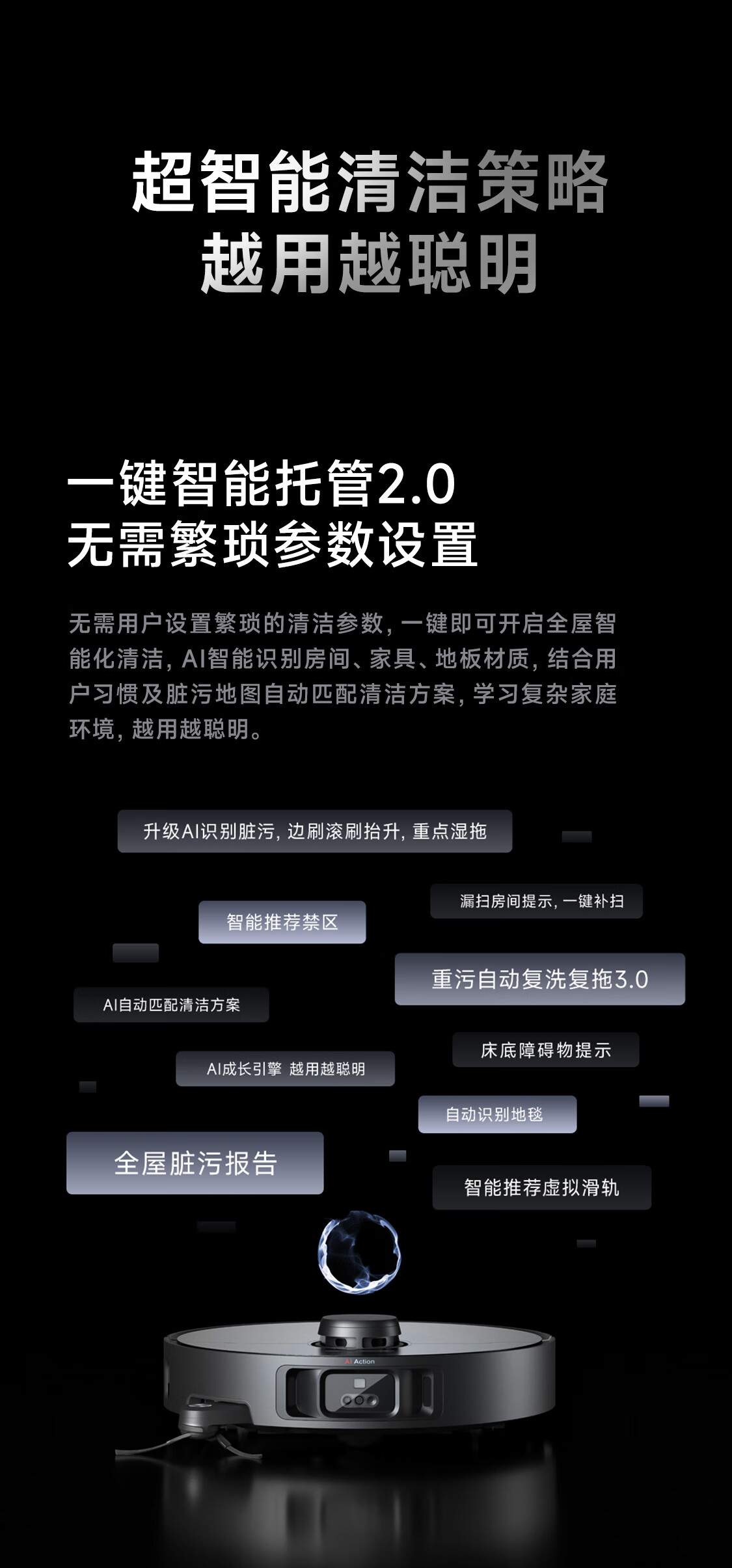 超智能清洁策略
越用越聪明

一键智能托管2.0
无需繁琐参数设置

无需用户设置繁琐的清洁参数，一键即可开启全屋智能化清洁，AI智能识别房间、家具、地板材质，结合用户习惯及脏污地图自动匹配清洁方案，学习复杂家庭环境，越用越聪明。

升级AI识别脏污，边刷滚刷抬升，重点湿拖

漏扫房间提示，一键补扫

智能推荐禁区

重污自动复洗复拖3.0

AI自动匹配清洁方案

床底障碍物提示

AI成长引擎 越用越聪明

自动识别地毯

全屋脏污报告

智能推荐虚拟滑轨

AI Action